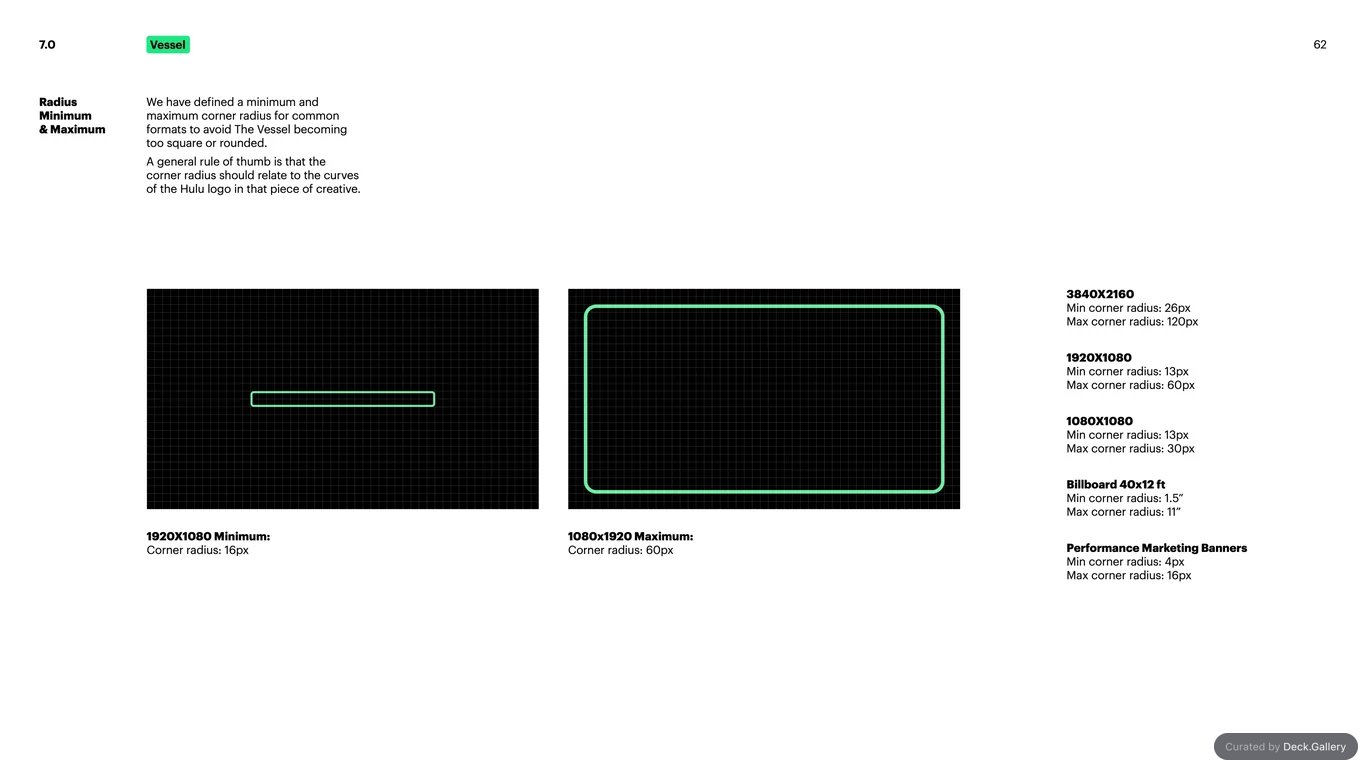 7.0

Vessel

62

Radius
Minimum
& Maximum

We have defined a minimum and maximum corner radius for common formats to avoid The Vessel becoming too square or rounded.

A general rule of thumb is that the corner radius should relate to the curves of the Hulu logo in that piece of creative.

1920X1080 Minimum:
Corner radius: 16px

1080x1920 Maximum:
Corner radius: 60px

3840X2160
Min corner radius: 26px
Max corner radius: 120px

1920X1080
Min corner radius: 13px
Max corner radius: 60px

1080X1080
Min corner radius: 13px
Max corner radius: 30px

Billboard 40x12 ft
Min corner radius: 1.5"
Max corner radius: 11"

Performance Marketing Banners
Min corner radius: 4px
Max corner radius: 16px

Curated by Deck.Gallery